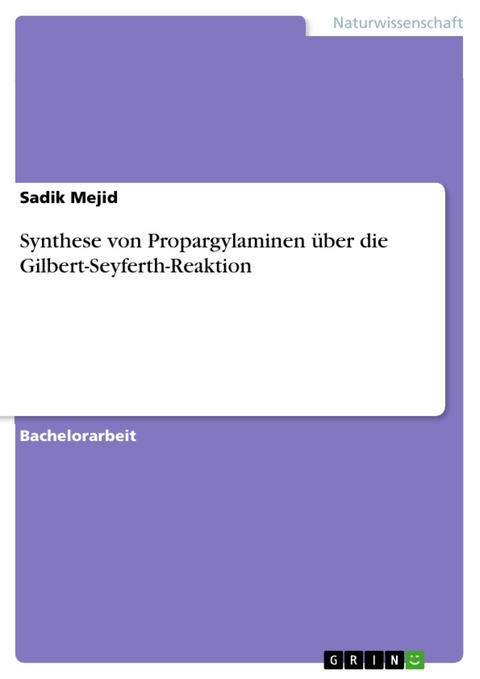 Naturwissenschaft

Sadik Mejid

Synthese von Propargylaminen über die Gilbert-Seyferth-Reaktion

Bachelorarbeit

GRIN